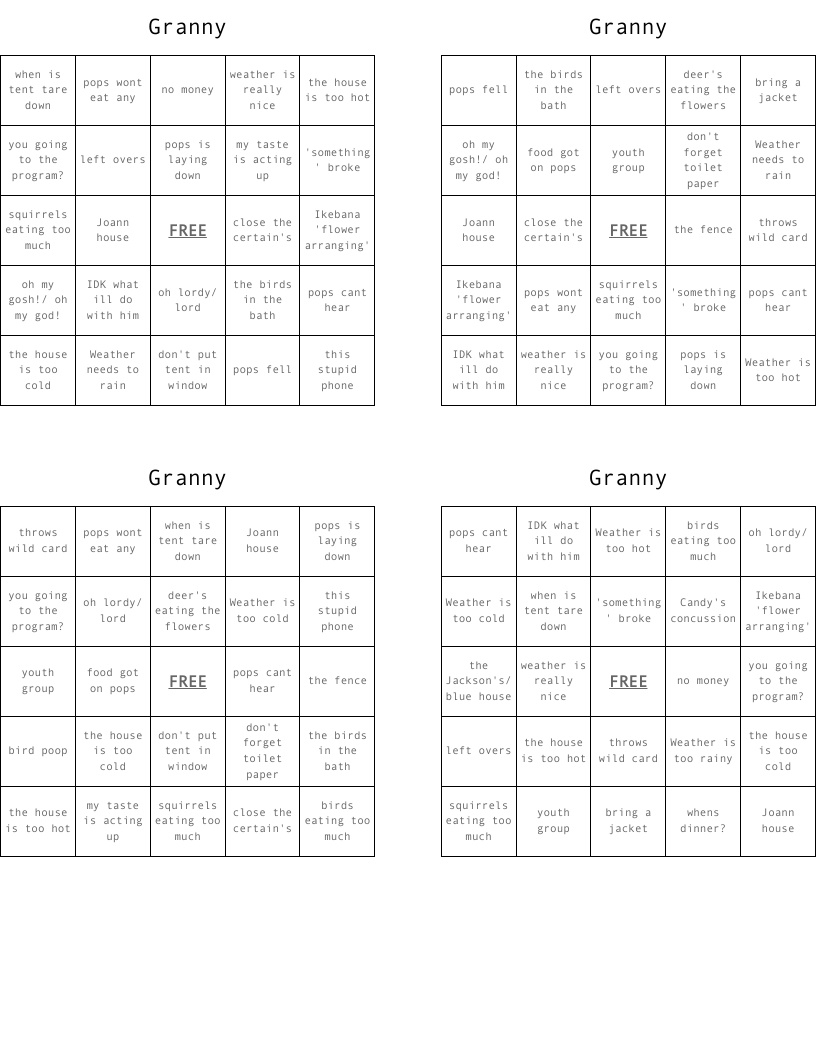 Granny

| when is tent tare down | pops wont eat any | no money | weather is really nice | the house is too hot |
|---|---|---|---|---|
| you going to the program? | left overs | pops is laying down | my taste is acting up | 'something' broke |
| squirrels eating too much | Joann house | FREE | close the certain's | Ikebana 'flower arranging' |
| oh my gosh!/ oh my god! | IDK what ill do with him | oh lordy/ lord | the birds in the bath | pops cant hear |
| the house is too cold | Weather needs to rain | don't put tent in window | pops fell | this stupid phone |

Granny

| pops fell | the birds in the bath | left overs | deer's eating the flowers | bring a jacket |
|---|---|---|---|---|
| oh my gosh!/ oh my god! | food got on pops | youth group | don't forget toilet paper | Weather needs to rain |
| Joann house | close the certain's | FREE | the fence | throws wild card |
| Ikebana 'flower arranging' | pops wont eat any | squirrels eating too much | 'something' broke | pops cant hear |
| IDK what ill do with him | weather is really nice | you going to the program? | pops is laying down | Weather is too hot |

Granny

| throws wild card | pops wont eat any | when is tent tare down | Joann house | pops is laying down |
|---|---|---|---|---|
| you going to the program? | oh lordy/ lord | deer's eating the flowers | Weather is too cold | this stupid phone |
| youth group | food got on pops | FREE | pops cant hear | the fence |
| bird poop | the house is too cold | don't put tent in window | don't forget toilet paper | the birds in the bath |
| the house is too hot | my taste is acting up | squirrels eating too much | close the certain's | birds eating too much |

Granny

| pops cant hear | IDK what ill do with him | Weather is too hot | birds eating too much | oh lordy/ lord |
|---|---|---|---|---|
| Weather is too cold | when is tent tare down | 'something' broke | Candy's concussion | Ikebana 'flower arranging' |
| the Jackson's/ blue house | weather is really nice | FREE | no money | you going to the program? |
| left overs | the house is too hot | throws wild card | Weather is too rainy | the house is too cold |
| squirrels eating too much | youth group | bring a jacket | whens dinner? | Joann house |